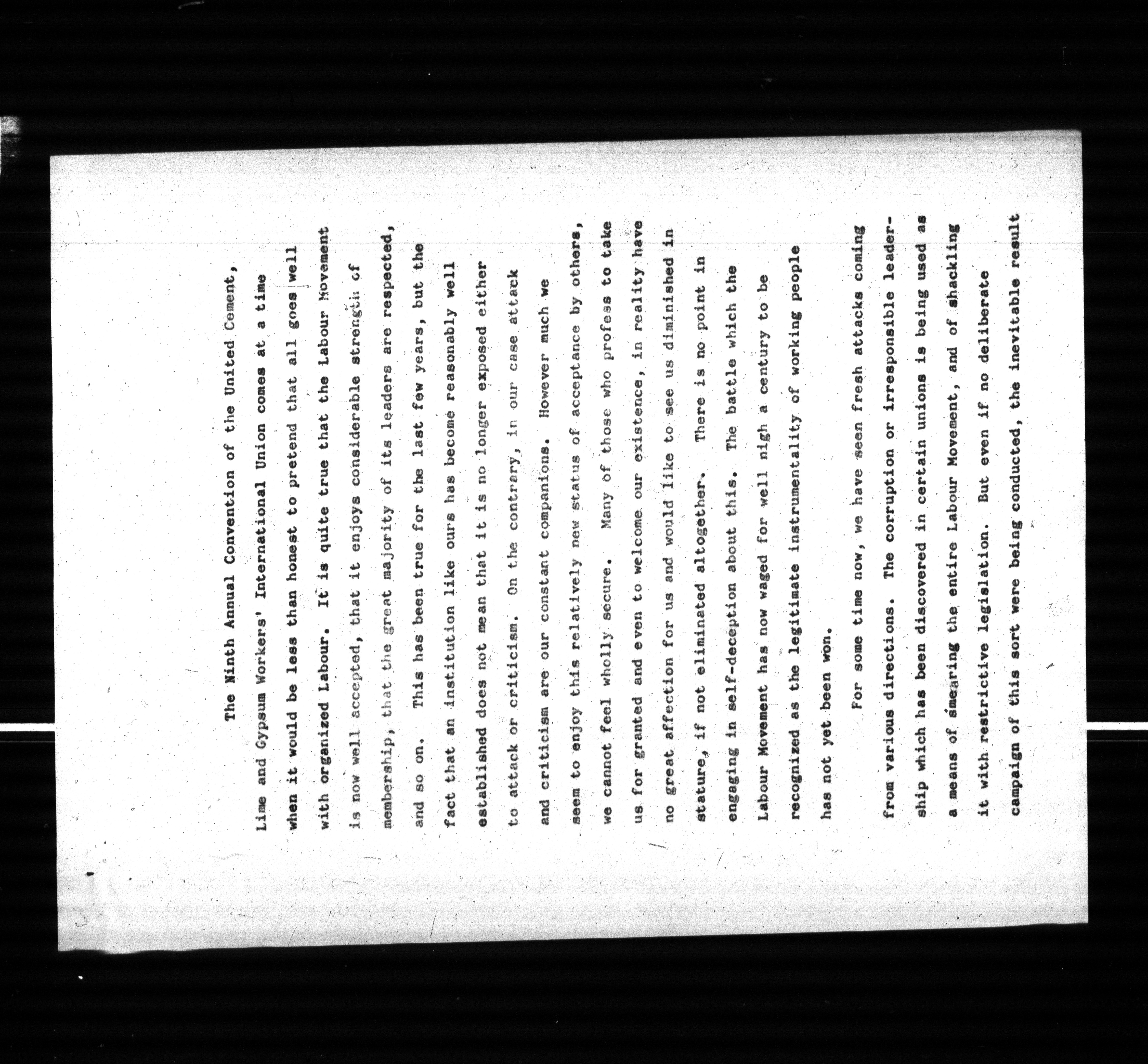 The Ninth Annual Convention of the United Cement, Lime and Gypsum Workers' International Union comes at a time when it would be less than honest to pretend that all goes well with organized Labour. It is quite true that the Labour Movement is now well accepted, that it enjoys considerable strength of membership, that the great majority of its leaders are respected, and so on. This has been true for the last few years, but the fact that an institution like ours has become reasonably well established does not mean that it is no longer exposed either to attack or criticism. On the contrary, in our case attack and criticism are our constant companions. However much we seem to enjoy this relatively new status of acceptance by others, we cannot feel wholly secure. Many of those who profess to take us for granted and even to welcome our existence, in reality have no great affection for us and would like to see us diminished in stature, if not eliminated altogether. There is no point in engaging in self-deception about this. The battle which the Labour Movement has now waged for well nigh a century to be recognized as the legitimate instrumentality of working people has not yet been won.

For some time now, we have seen fresh attacks coming from various directions. The corruption or irresponsible leadership which has been discovered in certain unions is being used as a means of smearing the entire Labour Movement, and of shackling it with restrictive legislation. But even if no deliberate campaign of this sort were being conducted, the inevitable result